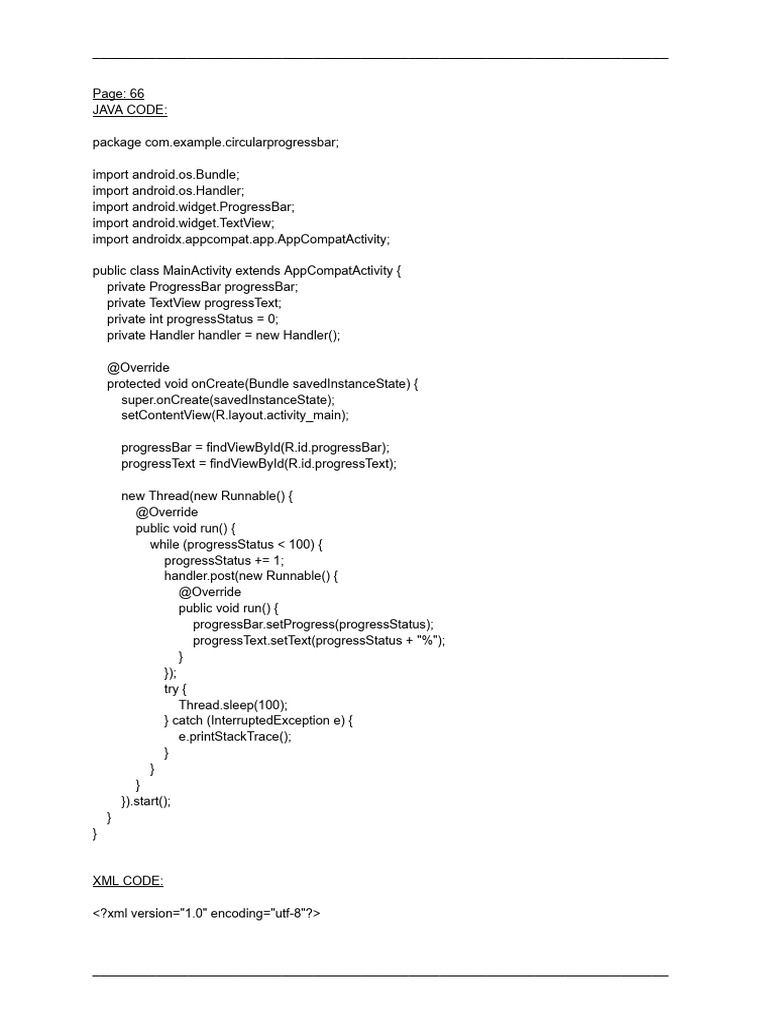 Page: 66
JAVA CODE:

package com.example.circularprogressbar;

import android.os.Bundle;
import android.os.Handler;
import android.widget.ProgressBar;
import android.widget.TextView;
import androidx.appcompat.app.AppCompatActivity;

public class MainActivity extends AppCompatActivity {
    private ProgressBar progressBar;
    private TextView progressText;
    private int progressStatus = 0;
    private Handler handler = new Handler();

    @Override
    protected void onCreate(Bundle savedInstanceState) {
        super.onCreate(savedInstanceState);
        setContentView(R.layout.activity_main);

        progressBar = findViewById(R.id.progressBar);
        progressText = findViewById(R.id.progressText);

        new Thread(new Runnable() {
            @Override
            public void run() {
                while (progressStatus < 100) {
                    progressStatus += 1;
                    handler.post(new Runnable() {
                        @Override
                        public void run() {
                            progressBar.setProgress(progressStatus);
                            progressText.setText(progressStatus + "%");
                        }
                    });
                    try {
                        Thread.sleep(100);
                    } catch (InterruptedException e) {
                        e.printStackTrace();
                    }
                }
            }
        }).start();
    }
}

XML CODE:

<?xml version="1.0" encoding="utf-8"?>